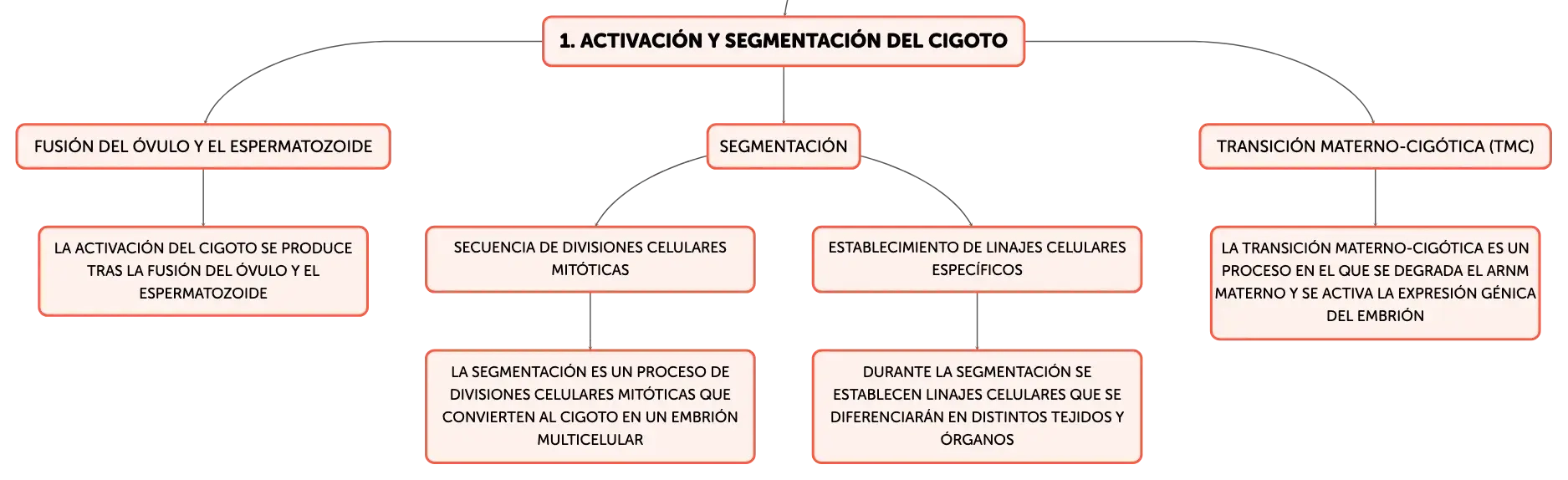 1. ACTIVACIÓN Y SEGMENTACIÓN DEL CIGOTO

FUSIÓN DEL ÓVULO Y EL ESPERMATOZOIDE

LA ACTIVACIÓN DEL CIGOTO SE PRODUCE TRAS LA FUSIÓN DEL ÓVULO Y EL ESPERMATOZOIDE

SEGMENTACIÓN

SECUENCIA DE DIVISIONES CELULARES MITÓTICAS

LA SEGMENTACIÓN ES UN PROCESO DE DIVISIONES CELULARES MITÓTICAS QUE CONVIERTEN AL CIGOTO EN UN EMBRIÓN MULTICELULAR

ESTABLECIMIENTO DE LINAJES CELULARES ESPECÍFICOS

DURANTE LA SEGMENTACIÓN SE ESTABLECEN LINAJES CELULARES QUE SE DIFERENCIARÁN EN DISTINTOS TEJIDOS Y ÓRGANOS

TRANSICIÓN MATERNO-CIGÓTICA (TMC)

LA TRANSICIÓN MATERNO-CIGÓTICA ES UN PROCESO EN EL QUE SE DEGRADA EL ARNM MATERNO Y SE ACTIVA LA EXPRESIÓN GÉNICA DEL EMBRIÓN